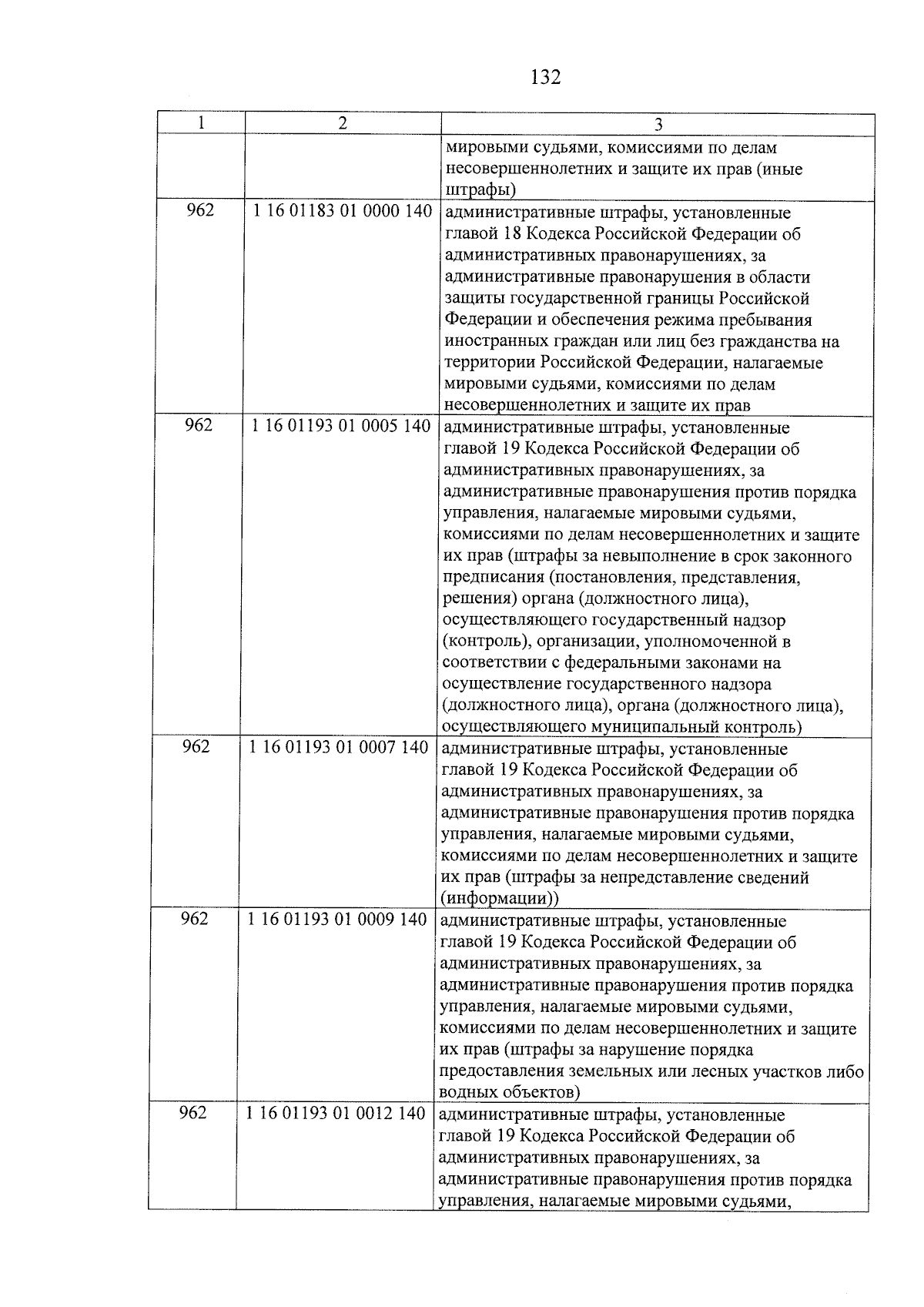 132

| 1 | 2 | 3 |
|---|---|---|
| | | мировыми судьями, комиссиями по делам несовершеннолетних и защите их прав (иные штрафы) |
| 962 | 1 16 01183 01 0000 140 | административные штрафы, установленные главой 18 Кодекса Российской Федерации об административных правонарушениях, за административные правонарушения в области защиты государственной границы Российской Федерации и обеспечения режима пребывания иностранных граждан или лиц без гражданства на территории Российской Федерации, налагаемые мировыми судьями, комиссиями по делам несовершеннолетних и защите их прав |
| 962 | 1 16 01193 01 0005 140 | административные штрафы, установленные главой 19 Кодекса Российской Федерации об административных правонарушениях, за административные правонарушения против порядка управления, налагаемые мировыми судьями, комиссиями по делам несовершеннолетних и защите их прав (штрафы за невыполнение в срок законного предписания (постановления, представления, решения) органа (должностного лица), осуществляющего государственный надзор (контроль), организации, уполномоченной в соответствии с федеральными законами на осуществление государственного надзора (должностного лица), органа (должностного лица), осуществляющего муниципальный контроль) |
| 962 | 1 16 01193 01 0007 140 | административные штрафы, установленные главой 19 Кодекса Российской Федерации об административных правонарушениях, за административные правонарушения против порядка управления, налагаемые мировыми судьями, комиссиями по делам несовершеннолетних и защите их прав (штрафы за непредставление сведений (информации)) |
| 962 | 1 16 01193 01 0009 140 | административные штрафы, установленные главой 19 Кодекса Российской Федерации об административных правонарушениях, за административные правонарушения против порядка управления, налагаемые мировыми судьями, комиссиями по делам несовершеннолетних и защите их прав (штрафы за нарушение порядка предоставления земельных или лесных участков либо водных объектов) |
| 962 | 1 16 01193 01 0012 140 | административные штрафы, установленные главой 19 Кодекса Российской Федерации об административных правонарушениях, за административные правонарушения против порядка управления, налагаемые мировыми судьями, |